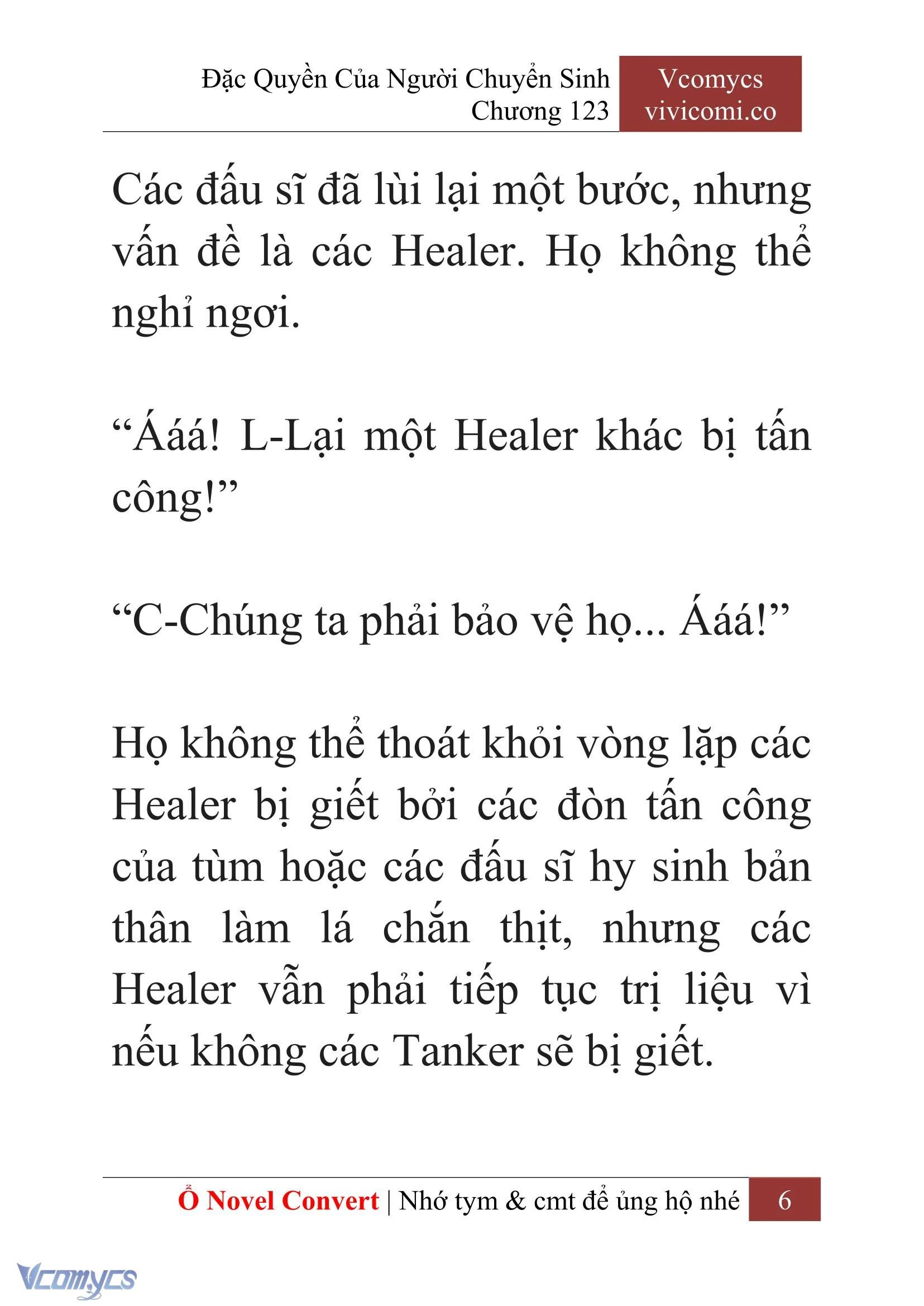 Đặc Quyền Của Người Chuyển Sinh
Chương 123

Vcomycs
vivicomi.co

Các đấu sĩ đã lùi lại một bước, nhưng vấn đề là các Healer. Họ không thể nghỉ ngơi.

“Ááá! L-Lại một Healer khác bị tấn công!”

“C-Chúng ta phải bảo vệ họ... Ááá!”

Họ không thể thoát khỏi vòng lặp các Healer bị giết bởi các đòn tấn công của tùm hoặc các đấu sĩ hy sinh bản thân làm lá chắn thịt, nhưng các Healer vẫn phải tiếp tục trị liệu vì nếu không các Tanker sẽ bị giết.

Ổ Novel Convert | Nhớ tym & cmt để ủng hộ nhé 6

Vcomycs